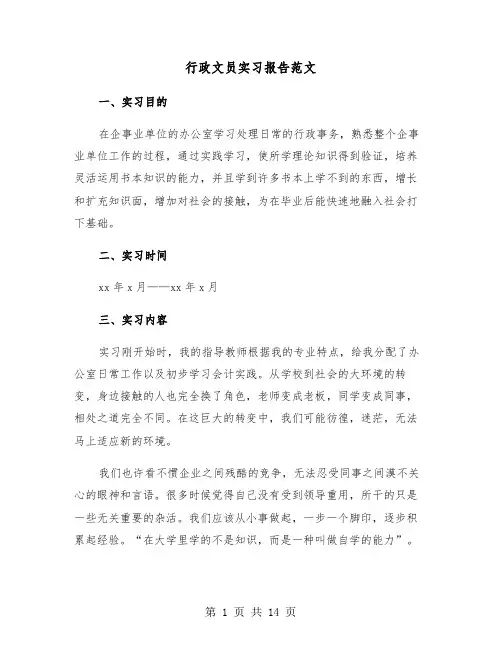 行政文员实习报告范文

一、实习目的

在企事业单位的办公室学习处理日常的行政事务，熟悉整个企事业单位工作的过程，通过实践学习，使所学理论知识得到验证，培养灵活运用书本知识的能力，并且学到许多书本上学不到的东西，增长和扩充知识面，增加对社会的接触，为在毕业后能快速地融入社会打下基础。

二、实习时间

xx 年 x 月——xx 年 x 月

三、实习内容

实习刚开始时，我的指导教师根据我的专业特点，给我分配了办公室日常工作以及初步学习会计实践。从学校到社会的大环境的转变，身边接触的人也完全换了角色，老师变成老板，同学变成同事，相处之道完全不同。在这巨大的转变中，我们可能彷徨，迷茫，无法马上适应新的环境。

我们也许看不惯企业之间残酷的竞争，无法忍受同事之间漠不关心的眼神和言语。很多时候觉得自己没有受到领导重用，所干的只是一些无关重要的杂活。我们应该从小事做起，一步一个脚印，逐步积累起经验。“在大学里学的不是知识，而是一种叫做自学的能力”。

第 1 页 共 14 页